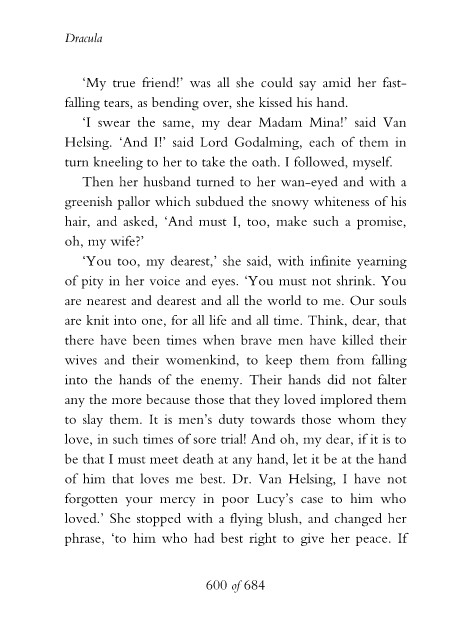 Dracula

'My true friend!' was all she could say amid her fast-falling tears, as bending over, she kissed his hand.

'I swear the same, my dear Madam Mina!' said Van Helsing. 'And I!' said Lord Godalming, each of them in turn kneeling to her to take the oath. I followed, myself.

Then her husband turned to her wan-eyed and with a greenish pallor which subdued the snowy whiteness of his hair, and asked, 'And must I, too, make such a promise, oh, my wife?'

'You too, my dearest,' she said, with infinite yearning of pity in her voice and eyes. 'You must not shrink. You are nearest and dearest and all the world to me. Our souls are knit into one, for all life and all time. Think, dear, that there have been times when brave men have killed their wives and their womenkind, to keep them from falling into the hands of the enemy. Their hands did not falter any the more because those that they loved implored them to slay them. It is men's duty towards those whom they love, in such times of sore trial! And oh, my dear, if it is to be that I must meet death at any hand, let it be at the hand of him that loves me best. Dr. Van Helsing, I have not forgotten your mercy in poor Lucy's case to him who loved.' She stopped with a flying blush, and changed her phrase, 'to him who had best right to give her peace. If

600 of 684